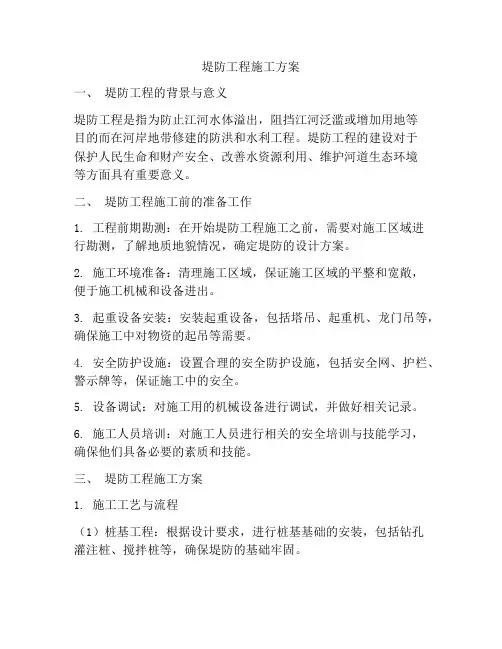 堤防工程施工方案

一、 堤防工程的背景与意义

堤防工程是指为防止江河水体溢出，阻挡江河泛滥或增加用地等目的而在河岸地带修建的防洪和水利工程。堤防工程的建设对于保护人民生命和财产安全、改善水资源利用、维护河道生态环境等方面具有重要意义。

二、 堤防工程施工前的准备工作

1. 工程前期勘测：在开始堤防工程施工之前，需要对施工区域进行勘测，了解地质地貌情况，确定堤防的设计方案。

2. 施工环境准备：清理施工区域，保证施工区域的平整和宽敞，便于施工机械和设备进出。

3. 起重设备安装：安装起重设备，包括塔吊、起重机、龙门吊等，确保施工中对物资的起吊等需要。

4. 安全防护设施：设置合理的安全防护设施，包括安全网、护栏、警示牌等，保证施工中的安全。

5. 设备调试：对施工用的机械设备进行调试，并做好相关记录。

6. 施工人员培训：对施工人员进行相关的安全培训与技能学习，确保他们具备必要的素质和技能。

三、 堤防工程施工方案

1. 施工工艺与流程

（1）桩基工程：根据设计要求，进行桩基基础的安装，包括钻孔灌注桩、搅拌桩等，确保堤防的基础牢固。